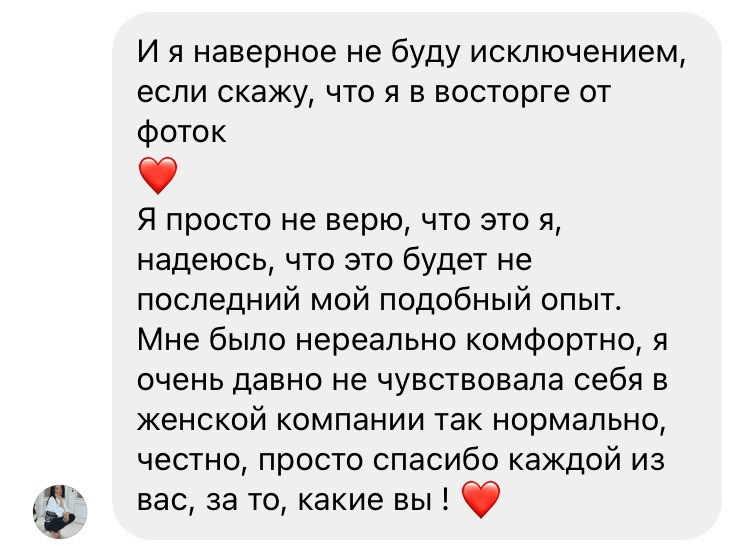 И я наверное не буду исключением, если скажу, что я в восторге от фоток
❤️
Я просто не верю, что это я, надеюсь, что это будет не последний мой подобный опыт. Мне было нереально комфортно, я очень давно не чувствовала себя в женской компании так нормально, честно, просто спасибо каждой из вас, за то, какие вы ! ❤️